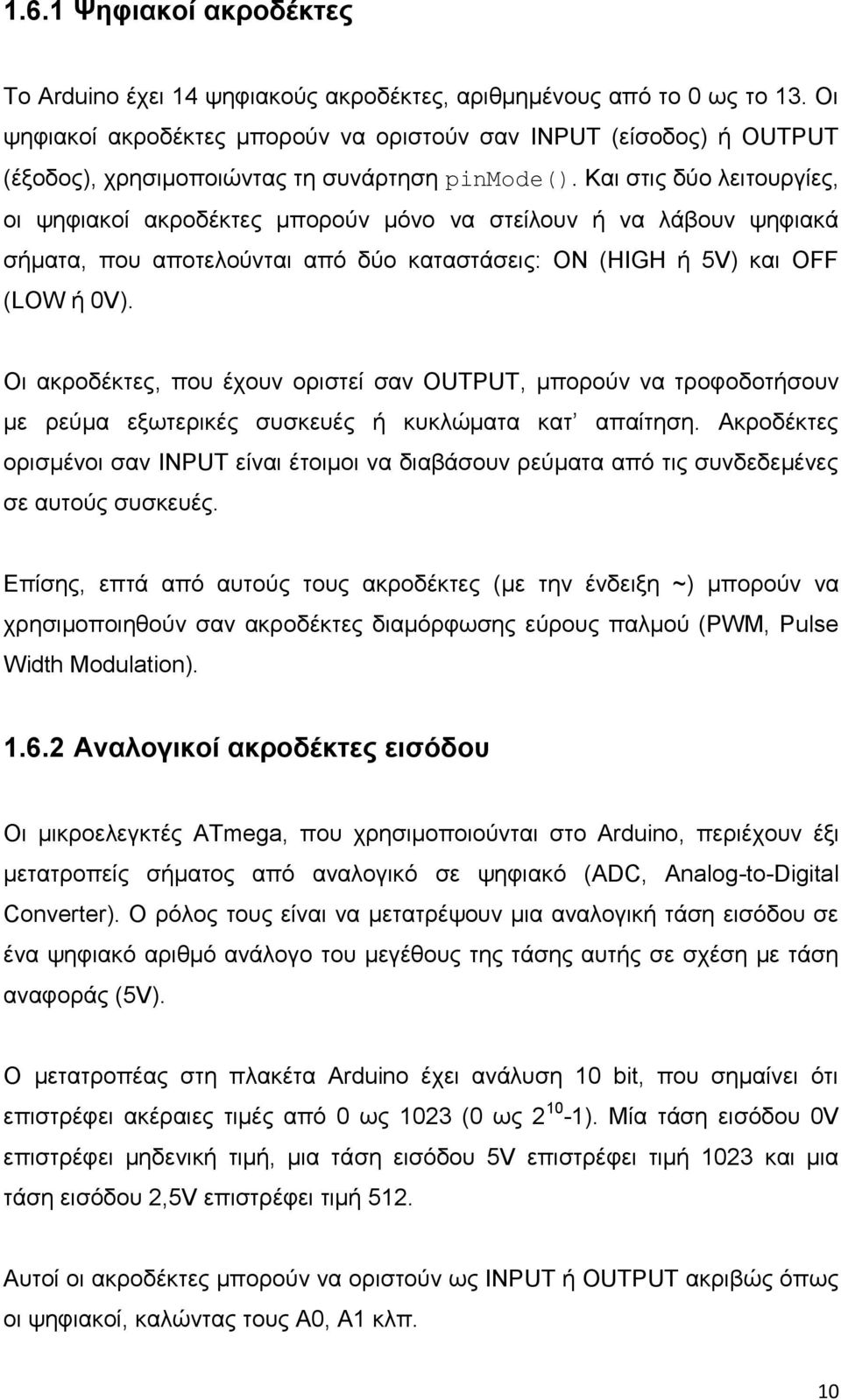 1.6.1 Ψηφιακοί ακροδέκτες

Το Arduino έχει 14 ψηφιακούς ακροδέκτες, αριθμημένους από το 0 ως το 13. Οι ψηφιακοί ακροδέκτες μπορούν να οριστούν σαν INPUT (είσοδος) ή OUTPUT (έξοδος), χρησιμοποιώντας τη συνάρτηση pinMode(). Και στις δύο λειτουργίες, οι ψηφιακοί ακροδέκτες μπορούν μόνο να στείλουν ή να λάβουν ψηφιακά σήματα, που αποτελούνται από δύο καταστάσεις: ON (HIGH ή 5V) και OFF (LOW ή 0V).

Οι ακροδέκτες, που έχουν οριστεί σαν OUTPUT, μπορούν να τροφοδοτήσουν με ρεύμα εξωτερικές συσκευές ή κυκλώματα κατ' απαίτηση. Ακροδέκτες ορισμένοι σαν INPUT είναι έτοιμοι να διαβάσουν ρεύματα από τις συνδεδεμένες σε αυτούς συσκευές.

Επίσης, επτά από αυτούς τους ακροδέκτες (με την ένδειξη ~) μπορούν να χρησιμοποιηθούν σαν ακροδέκτες διαμόρφωσης εύρους παλμού (PWM, Pulse Width Modulation).

1.6.2 Αναλογικοί ακροδέκτες εισόδου

Οι μικροελεγκτές ATmega, που χρησιμοποιούνται στο Arduino, περιέχουν έξι μετατροπείς σήματος από αναλογικό σε ψηφιακό (ADC, Analog-to-Digital Converter). Ο ρόλος τους είναι να μετατρέψουν μια αναλογική τάση εισόδου σε ένα ψηφιακό αριθμό ανάλογο του μεγέθους της τάσης αυτής σε σχέση με τάση αναφοράς (5V).

Ο μετατροπέας στη πλακέτα Arduino έχει ανάλυση 10 bit, που σημαίνει ότι επιστρέφει ακέραιες τιμές από 0 ως 1023 (0 ως $2^{10}$-1). Μία τάση εισόδου 0V επιστρέφει μηδενική τιμή, μια τάση εισόδου 5V επιστρέφει τιμή 1023 και μια τάση εισόδου 2,5V επιστρέφει τιμή 512.

Αυτοί οι ακροδέκτες μπορούν να οριστούν ως INPUT ή OUTPUT ακριβώς όπως οι ψηφιακοί, καλώντας τους A0, A1 κλπ.

10